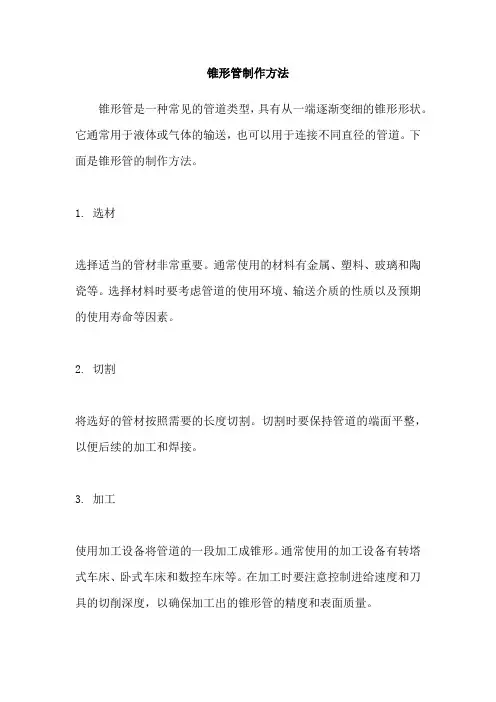 锥形管制作方法

锥形管是一种常见的管道类型，具有从一端逐渐变细的锥形形状。它通常用于液体或气体的输送，也可以用于连接不同直径的管道。下面是锥形管的制作方法。

1. 选材

选择适当的管材非常重要。通常使用的材料有金属、塑料、玻璃和陶瓷等。选择材料时要考虑管道的使用环境、输送介质的性质以及预期的使用寿命等因素。

2. 切割

将选好的管材按照需要的长度切割。切割时要保持管道的端面平整，以便后续的加工和焊接。

3. 加工

使用加工设备将管道的一段加工成锥形。通常使用的加工设备有转塔式车床、卧式车床和数控车床等。在加工时要注意控制进给速度和刀具的切削深度，以确保加工出的锥形管的精度和表面质量。